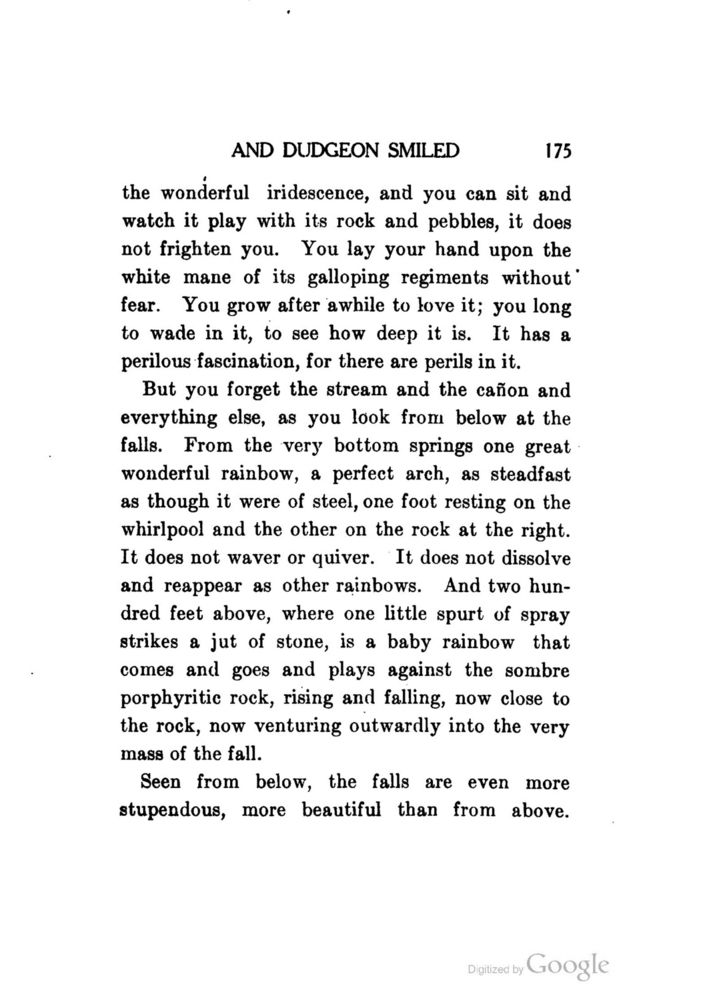 AND DUDGEON SMILED 175

the wonderful iridescence, and you can sit and watch it play with its rock and pebbles, it does not frighten you. You lay your hand upon the white mane of its galloping regiments without fear. You grow after awhile to love it; you long to wade in it, to see how deep it is. It has a perilous fascination, for there are perils in it.

But you forget the stream and the cañon and everything else, as you look from below at the falls. From the very bottom springs one great wonderful rainbow, a perfect arch, as steadfast as though it were of steel, one foot resting on the whirlpool and the other on the rock at the right. It does not waver or quiver. It does not dissolve and reappear as other rainbows. And two hundred feet above, where one little spurt of spray strikes a jut of stone, is a baby rainbow that comes and goes and plays against the sombre porphyritic rock, rising and falling, now close to the rock, now venturing outwardly into the very mass of the fall.

Seen from below, the falls are even more stupendous, more beautiful than from above.

Digitized by Google